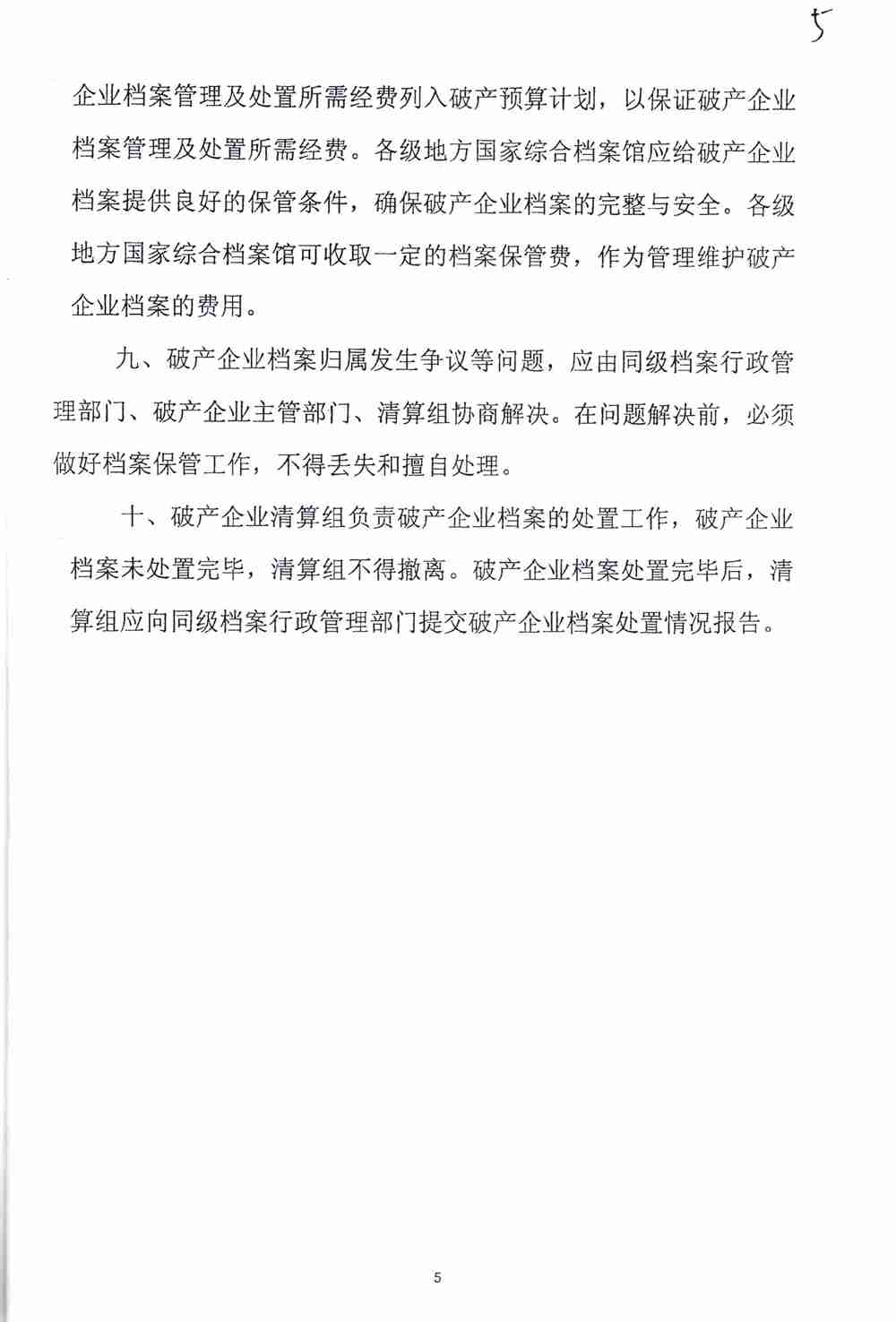 5

企业档案管理及处置所需经费列入破产预算计划，以保证破产企业档案管理及处置所需经费。各级地方国家综合档案馆应给破产企业档案提供良好的保管条件，确保破产企业档案的完整与安全。各级地方国家综合档案馆可收取一定的档案保管费，作为管理维护破产企业档案的费用。

九、破产企业档案归属发生争议等问题，应由同级档案行政管理部门、破产企业主管部门、清算组协商解决。在问题解决前，必须做好档案保管工作，不得丢失和擅自处理。

十、破产企业清算组负责破产企业档案的处置工作，破产企业档案未处置完毕，清算组不得撤离。破产企业档案处置完毕后，清算组应向同级档案行政管理部门提交破产企业档案处置情况报告。

5